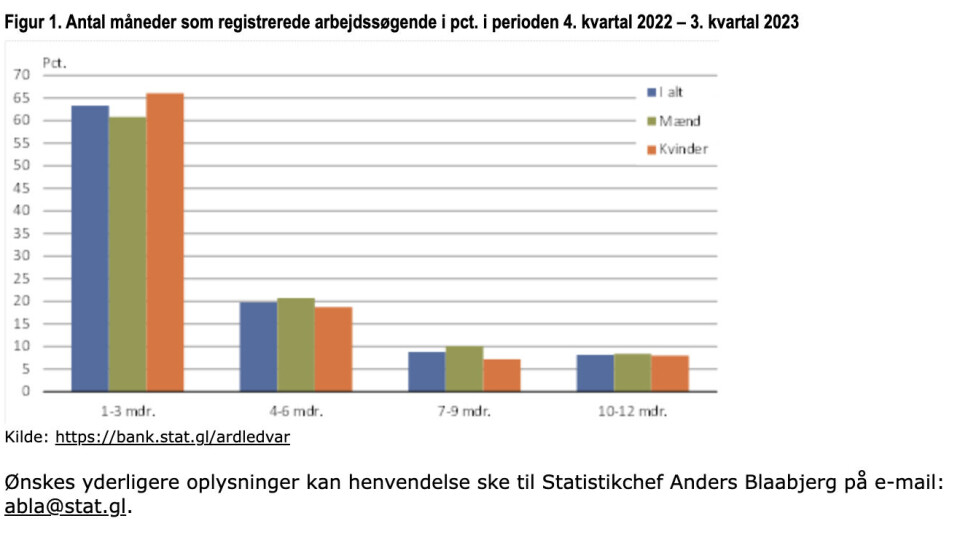 Figur 1. Antal måneder som registrerede arbejdssøgende i pct. i perioden 4. kvartal 2022 – 3. kvartal 2023

Pct.
70
65
60
55
50
45
40
35
30
25
20
15
10
5
0

I alt
Mænd
Kvinder

1-3 mdr.
4-6 mdr.
7-9 mdr.
10-12 mdr.

Kilde: https://bank.stat.gl/ardledvar

Ønskes yderligere oplysninger kan henvendelse ske til Statistikchef Anders Blaabjerg på e-mail: abla@stat.gl.